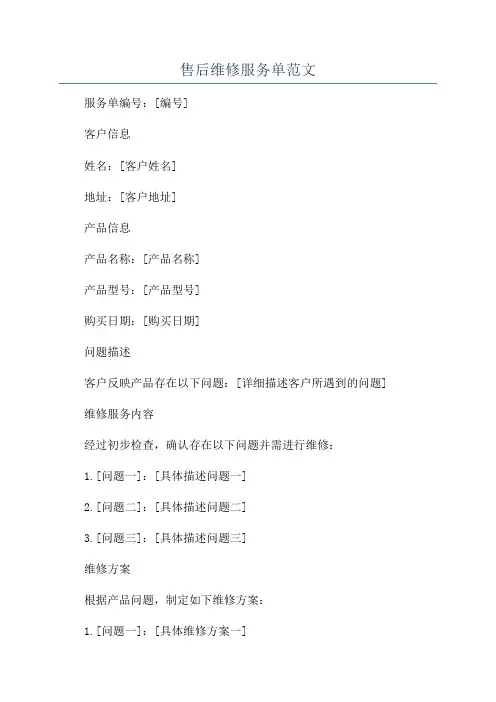 售后维修服务单范文

服务单编号：[编号]

客户信息

姓名：[客户姓名]

地址：[客户地址]

产品信息

产品名称：[产品名称]

产品型号：[产品型号]

购买日期：[购买日期]

问题描述

客户反映产品存在以下问题：[详细描述客户所遇到的问题]

维修服务内容

经过初步检查，确认存在以下问题并需进行维修：

1.[问题一]：[具体描述问题一]

2.[问题二]：[具体描述问题二]

3.[问题三]：[具体描述问题三]

维修方案

根据产品问题，制定如下维修方案：

1.[问题一]：[具体维修方案一]